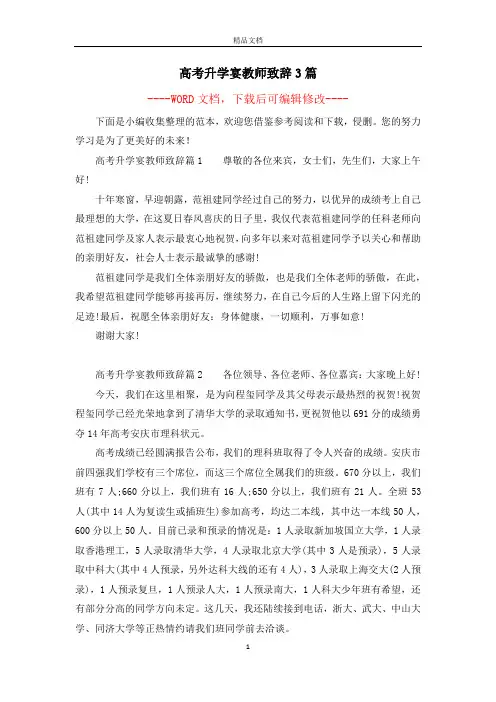 精品文档

高考升学宴教师致辞3篇

----WORD文档，下载后可编辑修改----

下面是小编收集整理的范本，欢迎您借鉴参考阅读和下载，侵删。您的努力学习是为了更美好的未来!

高考升学宴教师致辞篇1　　尊敬的各位来宾，女士们，先生们，大家上午好!

十年寒窗，早迎朝露，范祖建同学经过自己的努力，以优异的成绩考上自己最理想的大学，在这夏日春风喜庆的日子里，我仅代表范祖建同学的任科老师向范祖建同学及家人表示最衷心地祝贺，向多年以来对范祖建同学予以关心和帮助的亲朋好友，社会人士表示最诚挚的感谢!

范祖建同学是我们全体亲朋好友的骄傲，也是我们全体老师的骄傲，在此，我希望范祖建同学能够再接再厉，继续努力，在自己今后的人生路上留下闪光的足迹!最后，祝愿全体亲朋好友：身体健康，一切顺利，万事如意!

谢谢大家!

高考升学宴教师致辞篇2　　各位领导、各位老师、各位嘉宾：大家晚上好!

今天，我们在这里相聚，是为向程玺同学及其父母表示最热烈的祝贺!祝贺程玺同学已经光荣地拿到了清华大学的录取通知书，更祝贺他以691分的成绩勇夺14年高考安庆市理科状元。

高考成绩已经圆满报告公布，我们的理科班取得了令人兴奋的成绩。安庆市前四强我们学校有三个席位，而这三个席位全属我们的班级。670分以上，我们班有7人;660分以上，我们班有16人;650分以上，我们班有21人。全班53人(其中14人为复读生或插班生)参加高考，均达二本线，其中达一本线50人，600分以上50人。目前已录和预录的情况是：1人录取新加坡国立大学，1人录取香港理工，5人录取清华大学，4人录取北京大学(其中3人是预录)，5人录取中科大(其中4人预录，另外达科大线的还有4人)，3人录取上海交大(2人预录)，1人预录复旦，1人预录人大，1人预录南大，1人科大少年班有希望，还有部分分高的同学方向未定。这几天，我还陆续接到电话，浙大、武大、中山大学、同济大学等正热情约请我们班同学前去洽谈。

1